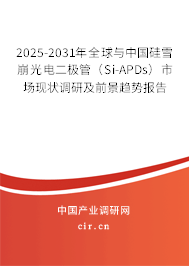 2025-2031年全球与中国硅雪崩光电二极管（Si-APDs）市场现状调研及前景趋势报告

中国产业调研网

cir.cn